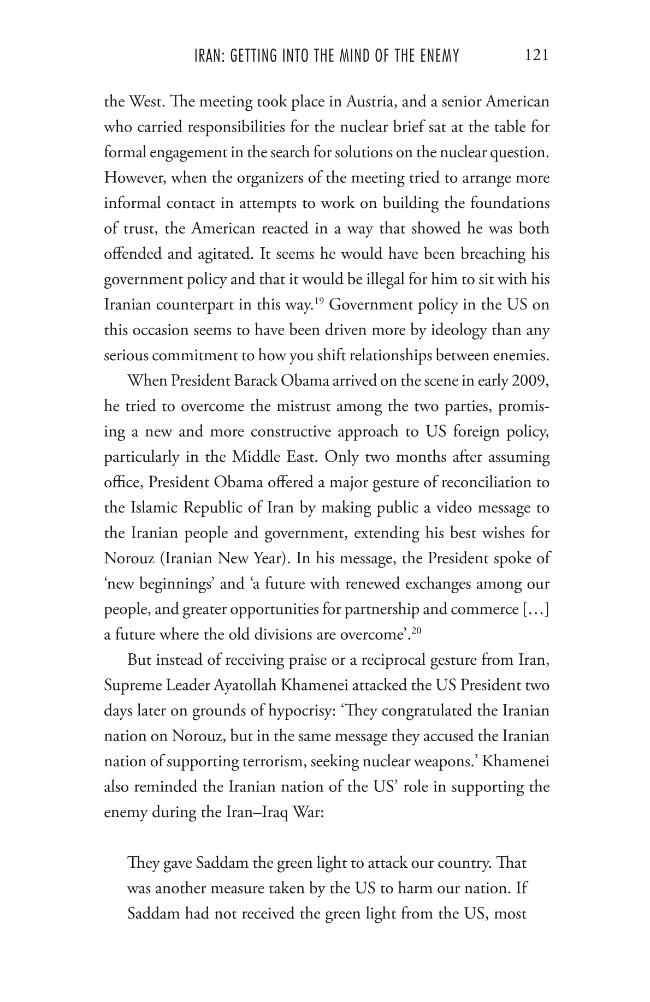 IRAN: GETTING INTO THE MIND OF THE ENEMY 121

the West. The meeting took place in Austria, and a senior American who carried responsibilities for the nuclear brief sat at the table for formal engagement in the search for solutions on the nuclear question. However, when the organizers of the meeting tried to arrange more informal contact in attempts to work on building the foundations of trust, the American reacted in a way that showed he was both offended and agitated. It seems he would have been breaching his government policy and that it would be illegal for him to sit with his Iranian counterpart in this way.$^{19}$ Government policy in the US on this occasion seems to have been driven more by ideology than any serious commitment to how you shift relationships between enemies.

When President Barack Obama arrived on the scene in early 2009, he tried to overcome the mistrust among the two parties, promising a new and more constructive approach to US foreign policy, particularly in the Middle East. Only two months after assuming office, President Obama offered a major gesture of reconciliation to the Islamic Republic of Iran by making public a video message to the Iranian people and government, extending his best wishes for Norouz (Iranian New Year). In his message, the President spoke of 'new beginnings' and 'a future with renewed exchanges among our people, and greater opportunities for partnership and commerce [...] a future where the old divisions are overcome'.$^{20}$

But instead of receiving praise or a reciprocal gesture from Iran, Supreme Leader Ayatollah Khamenei attacked the US President two days later on grounds of hypocrisy: 'They congratulated the Iranian nation on Norouz, but in the same message they accused the Iranian nation of supporting terrorism, seeking nuclear weapons.' Khamenei also reminded the Iranian nation of the US' role in supporting the enemy during the Iran–Iraq War:

They gave Saddam the green light to attack our country. That was another measure taken by the US to harm our nation. If Saddam had not received the green light from the US, most